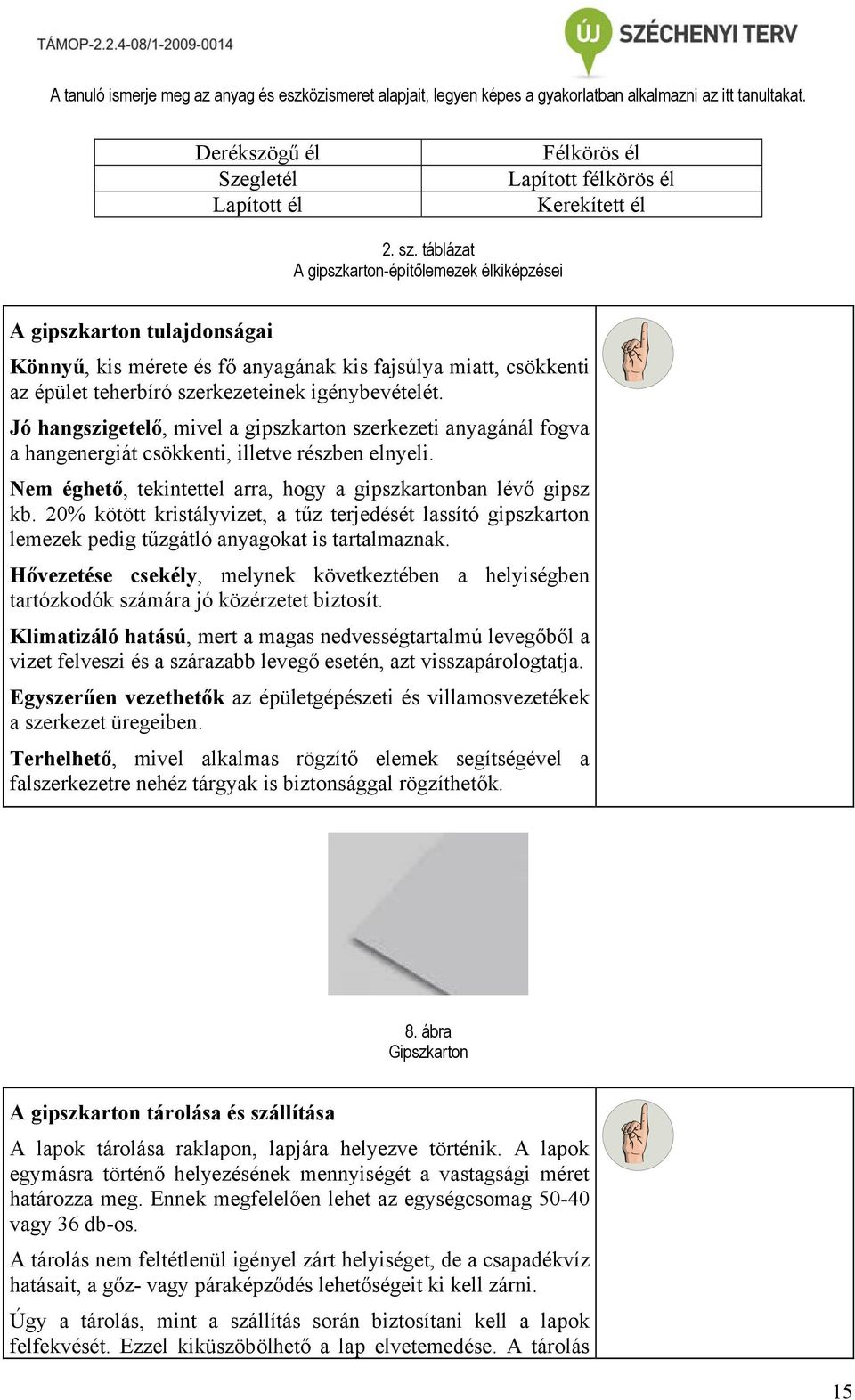 TÁMOP-2.2.4-08/1-2009-0014

ÚJ SZÉCHENYI TERV

A tanuló ismerje meg az anyag és eszközismeret alapjait, legyen képes a gyakorlatban alkalmazni az itt tanultakat.

| Derékszögű él | Félkörös él |
|---|---|
| Szegletél | Lapított félkörös él |
| Lapított él | Kerekített él |

2. sz. táblázat
A gipszkarton-építőlemezek élkiképzései

A gipszkarton tulajdonságai

Könnyű, kis mérete és fő anyagának kis fajsúlya miatt, csökkenti az épület teherbíró szerkezeteinek igénybevételét.

Jó hangszigetelő, mivel a gipszkarton szerkezeti anyagánál fogva a hangenergiát csökkenti, illetve részben elnyeli.

Nem éghető, tekintettel arra, hogy a gipszkartonban lévő gipsz kb. 20% kötött kristályvizet, a tűz terjedését lassító gipszkarton lemezek pedig tűzgátló anyagokat is tartalmaznak.

Hővezetése csekély, melynek következtében a helyiségben tartózkodók számára jó közérzetet biztosít.

Klimatizáló hatású, mert a magas nedvességtartalmú levegőből a vizet felveszi és a szárazabb levegő esetén, azt visszapárologtatja.

Egyszerűen vezethetők az épületgépészeti és villamosvezetékek a szerkezet üregeiben.

Terhelhető, mivel alkalmas rögzítő elemek segítségével a falszerkezetre nehéz tárgyak is biztonsággal rögzíthetők.

8. ábra
Gipszkarton

A gipszkarton tárolása és szállítása

A lapok tárolása raklapon, lapjára helyezve történik. A lapok egymásra történő helyezésének mennyiségét a vastagsági méret határozza meg. Ennek megfelelően lehet az egységcsomag 50-40 vagy 36 db-os.

A tárolás nem feltétlenül igényel zárt helyiséget, de a csapadékvíz hatásait, a gőz- vagy páraképződés lehetőségeit ki kell zárni.

Úgy a tárolás, mint a szállítás során biztosítani kell a lapok felfekvését. Ezzel kiküszöbölhető a lap elvetemedése. A tárolás

15